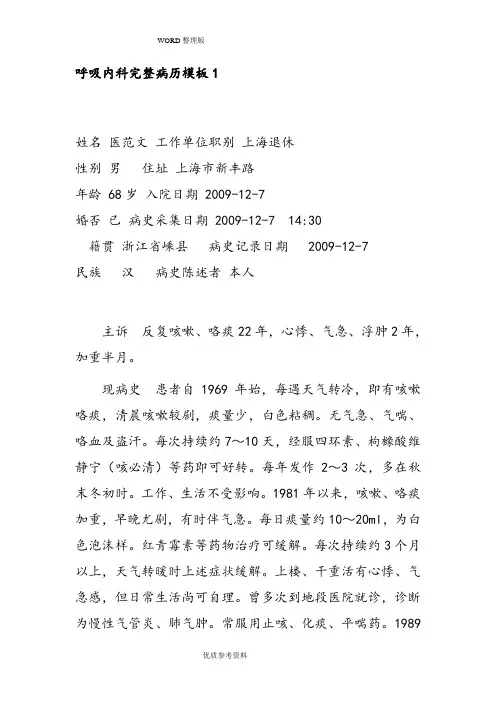 WORD 整理版

呼吸内科完整病历模板 1

姓名 医范文 工作单位职别 上海退休
性别 男 住址 上海市新丰路
年龄 68 岁 入院日期 2009-12-7
婚否 已 病史采集日期 2009-12-7 14:30
籍贯 浙江省嵊县 病史记录日期 2009-12-7
民族 汉 病史陈述者 本人

主诉 反复咳嗽、咯痰 22 年，心悸、气急、浮肿 2 年，加重半月。

现病史 患者自 1969 年始，每遇天气转冷，即有咳嗽咯痰，清晨咳嗽较剧，痰量少，白色粘稠。无气急、气喘、咯血及盗汗。每次持续约 7～10 天，经服四环素、枸橼酸维静宁（咳必清）等药即可好转。每年发作 2～3 次，多在秋末冬初时。工作、生活不受影响。1981 年以来，咳嗽、咯痰加重，早晚尤剧，有时伴气急。每日痰量约 10～20ml，为白色泡沫样。红青霉素等药物治疗可缓解。每次持续约 3 个月以上，天气转暖时上述症状缓解。上楼、干重活有心悸、气急感，但日常生活尚可自理。曾多次到地段医院就诊，诊断为慢性气管炎、肺气肿。常服用止咳、化痰、平喘药。1989

优质参考资料